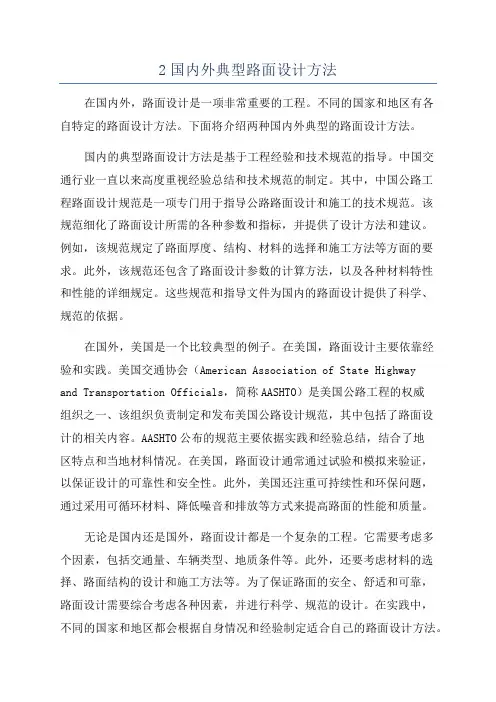 2 国内外典型路面设计方法

在国内外，路面设计是一项非常重要的工程。不同的国家和地区有各自特定的路面设计方法。下面将介绍两种国内外典型的路面设计方法。

国内的典型路面设计方法是基于工程经验和技术规范的指导。中国交通行业一直以来高度重视经验总结和技术规范的制定。其中，中国公路工程路面设计规范是一项专门用于指导公路路面设计和施工的技术规范。该规范细化了路面设计所需的各种参数和指标，并提供了设计方法和建议。例如，该规范规定了路面厚度、结构、材料的选择和施工方法等方面的要求。此外，该规范还包含了路面设计参数的计算方法，以及各种材料特性和性能的详细规定。这些规范和指导文件为国内的路面设计提供了科学、规范的依据。

在国外，美国是一个比较典型的例子。在美国，路面设计主要依靠经验和实践。美国交通协会（American Association of State Highway and Transportation Officials，简称 AASHTO）是美国公路工程的权威组织之一、该组织负责制定和发布美国公路设计规范，其中包括了路面设计的相关内容。AASHTO 公布的规范主要依据实践和经验总结，结合了地区特点和当地材料情况。在美国，路面设计通常通过试验和模拟来验证，以保证设计的可靠性和安全性。此外，美国还注重可持续性和环保问题，通过采用可循环材料、降低噪音和排放等方式来提高路面的性能和质量。

无论是国内还是国外，路面设计都是一个复杂的工程。它需要考虑多个因素，包括交通量、车辆类型、地质条件等。此外，还要考虑材料的选择、路面结构的设计和施工方法等。为了保证路面的安全、舒适和可靠，路面设计需要综合考虑各种因素，并进行科学、规范的设计。在实践中，不同的国家和地区都会根据自身情况和经验制定适合自己的路面设计方法。